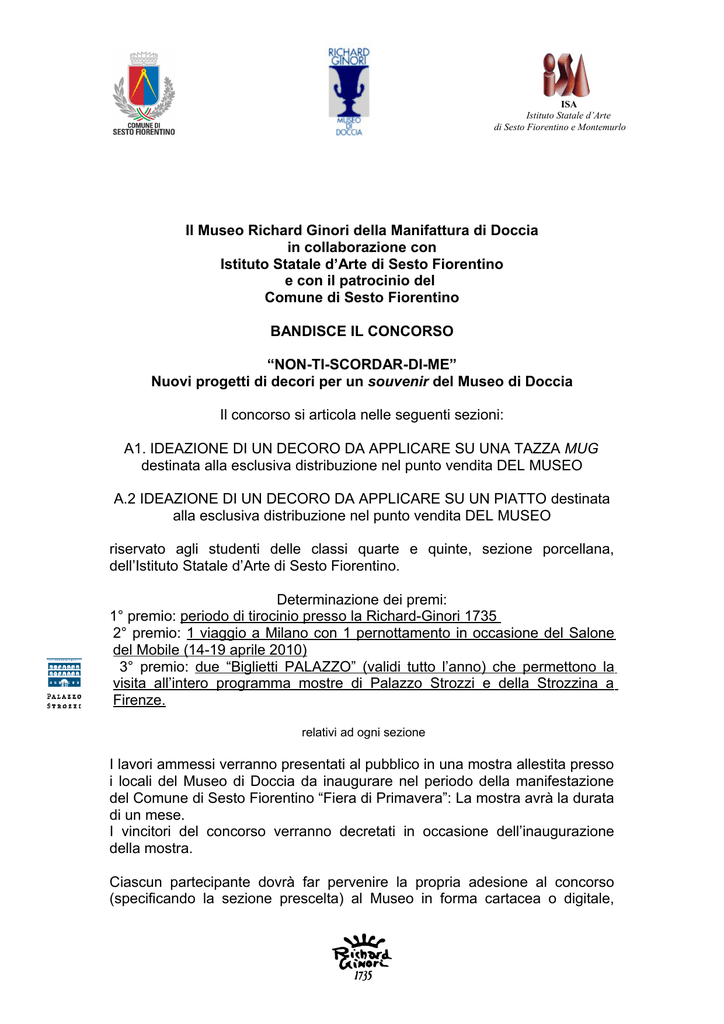 COMUNE DI SESTO FIORENTINO

RICHARD GINORI

MUSEO DI DOCCIA

ISA
Istituto Statale d'Arte
di Sesto Fiorentino e Montemurlo

Il Museo Richard Ginori della Manifattura di Doccia
in collaborazione con
Istituto Statale d'Arte di Sesto Fiorentino
e con il patrocinio del
Comune di Sesto Fiorentino

BANDISCE IL CONCORSO

"NON-TI-SCORDAR-DI-ME"
Nuovi progetti di decori per un souvenir del Museo di Doccia

Il concorso si articola nelle seguenti sezioni:

A1. IDEAZIONE DI UN DECORO DA APPLICARE SU UNA TAZZA MUG destinata alla esclusiva distribuzione nel punto vendita DEL MUSEO

A.2 IDEAZIONE DI UN DECORO DA APPLICARE SU UN PIATTO destinata alla esclusiva distribuzione nel punto vendita DEL MUSEO

riservato agli studenti delle classi quarte e quinte, sezione porcellana, dell'Istituto Statale d'Arte di Sesto Fiorentino.

Determinazione dei premi:
1° premio: periodo di tirocinio presso la Richard-Ginori 1735
2° premio: 1 viaggio a Milano con 1 pernottamento in occasione del Salone del Mobile (14-19 aprile 2010)
3° premio: due "Biglietti PALAZZO" (validi tutto l'anno) che permettono la visita all'intero programma mostre di Palazzo Strozzi e della Strozzina a Firenze.

PALAZZO STROZZI

relativi ad ogni sezione

I lavori ammessi verranno presentati al pubblico in una mostra allestita presso i locali del Museo di Doccia da inaugurare nel periodo della manifestazione del Comune di Sesto Fiorentino "Fiera di Primavera": La mostra avrà la durata di un mese.
I vincitori del concorso verranno decretati in occasione dell'inaugurazione della mostra.

Ciascun partecipante dovrà far pervenire la propria adesione al concorso (specificando la sezione prescelta) al Museo in forma cartacea o digitale,

Richard Ginori 1735